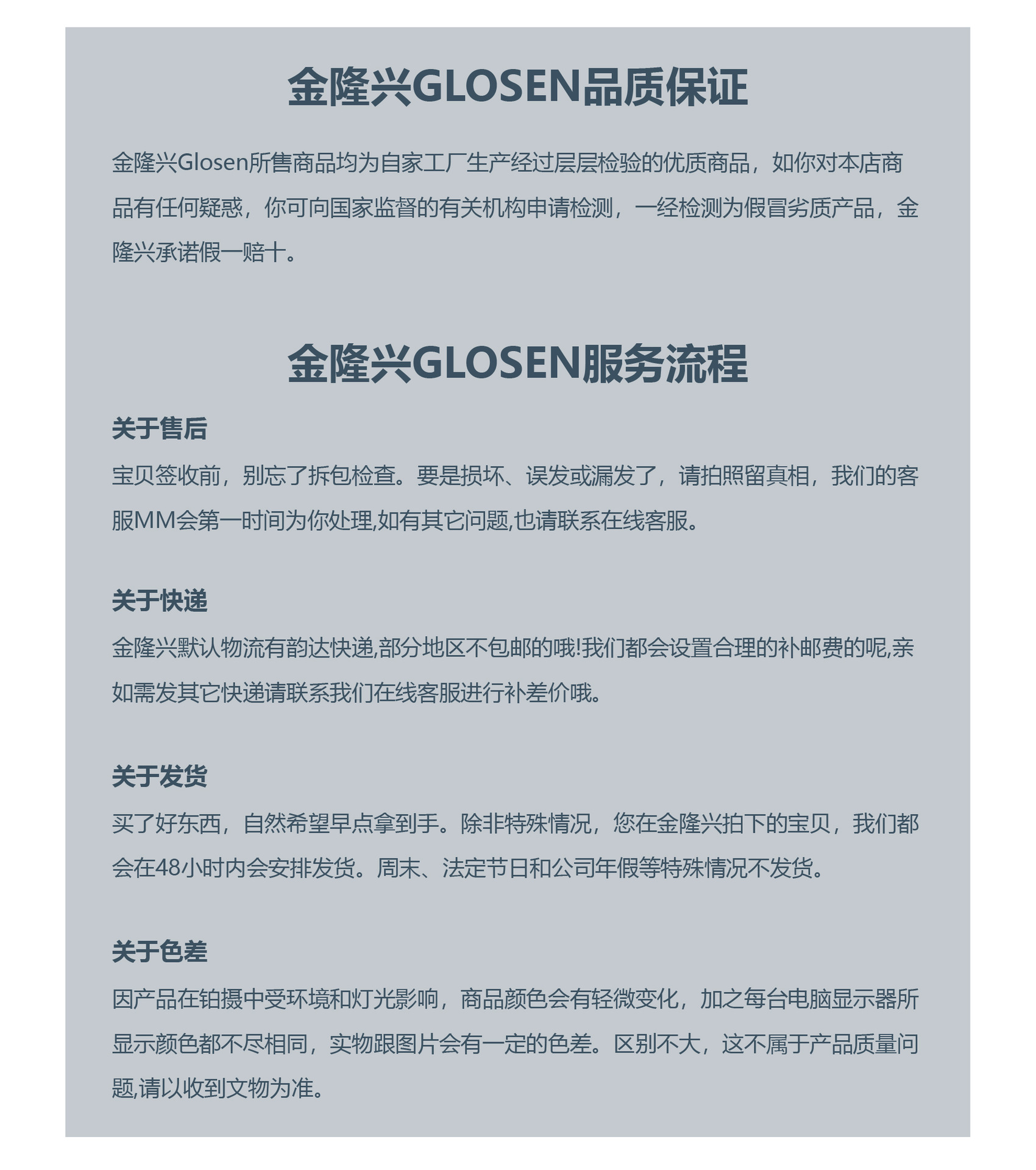 金隆兴GLOSEN品质保证

金隆兴Glosen所售商品均为自家工厂生产经过层层检验的优质商品，如你对本店商品有任何疑惑，你可向国家监督的有关机构申请检测，一经检测为假冒劣质产品，金隆兴承诺假一赔十。

金隆兴GLOSEN服务流程

关于售后

宝贝签收前，别忘了拆包检查。要是损坏、误发或漏发了，请拍照留真相，我们的客服MM会第一时间为你处理,如有其它问题,也请联系在线客服。

关于快递

金隆兴默认物流有韵达快递,部分地区不包邮的哦!我们都会设置合理的补邮费的呢,亲如需发其它快递请联系我们在线客服进行补差价哦。

关于发货

买了好东西，自然希望早点拿到手。除非特殊情况，您在金隆兴拍下的宝贝，我们都会在48小时内会安排发货。周末、法定节日和公司年假等特殊情况不发货。

关于色差

因产品在铂摄中受环境和灯光影响，商品颜色会有轻微变化，加之每台电脑显示器所显示颜色都不尽相同，实物跟图片会有一定的色差。区别不大，这不属于产品质量问题,请以收到文物为准。